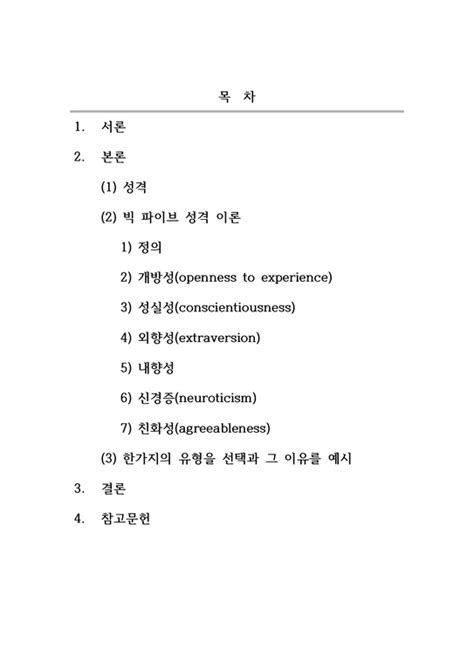 목 차

1. 서론

2. 본론

(1) 성격

(2) 빅 파이브 성격 이론

1) 정의

2) 개방성(openness to experience)

3) 성실성(conscientiousness)

4) 외향성(extraversion)

5) 내향성

6) 신경증(neuroticism)

7) 친화성(agreeableness)

(3) 한가지의 유형을 선택과 그 이유를 예시

3. 결론

4. 참고문헌